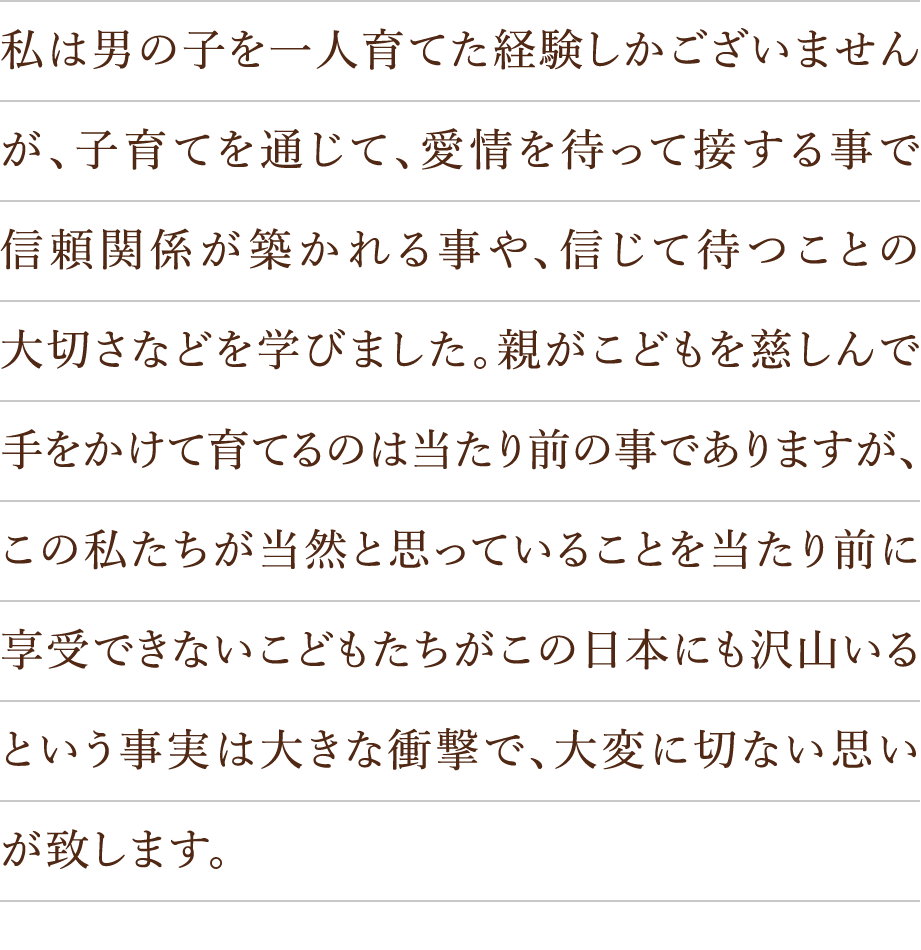 私は男の子を一人育てた経験しかございませんが、子育てを通じて、愛情を待って接する事で信頼関係が築かれる事や、信じて待つことの大切さなどを学びました。親がこどもを慈しんで手をかけて育てるのは当たり前の事でありますが、この私たちが当然と思っていることを当たり前に享受できないこどもたちがこの日本にも沢山いるという事実は大きな衝撃で、大変に切ない思いが致します。